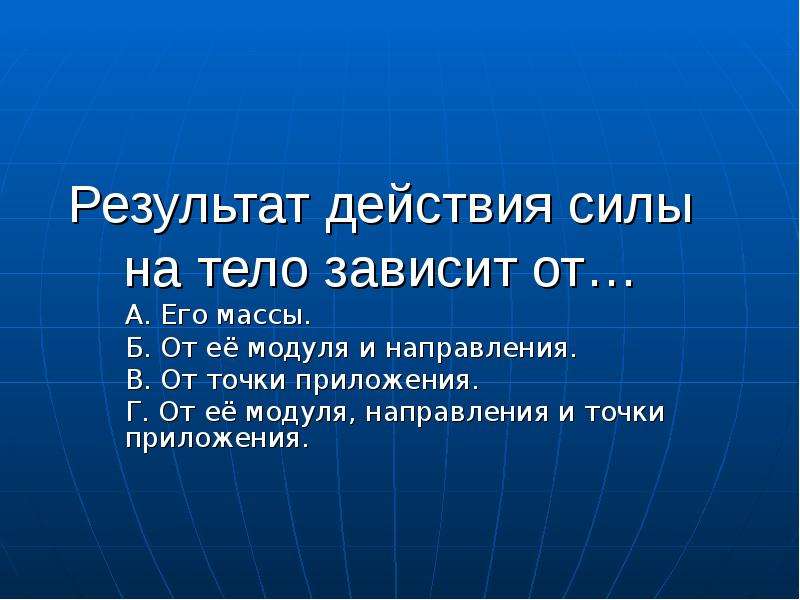 Результат действия силы на тело зависит от…

А. Его массы.

Б. От её модуля и направления.

В. От точки приложения.

Г. От её модуля, направления и точки приложения.